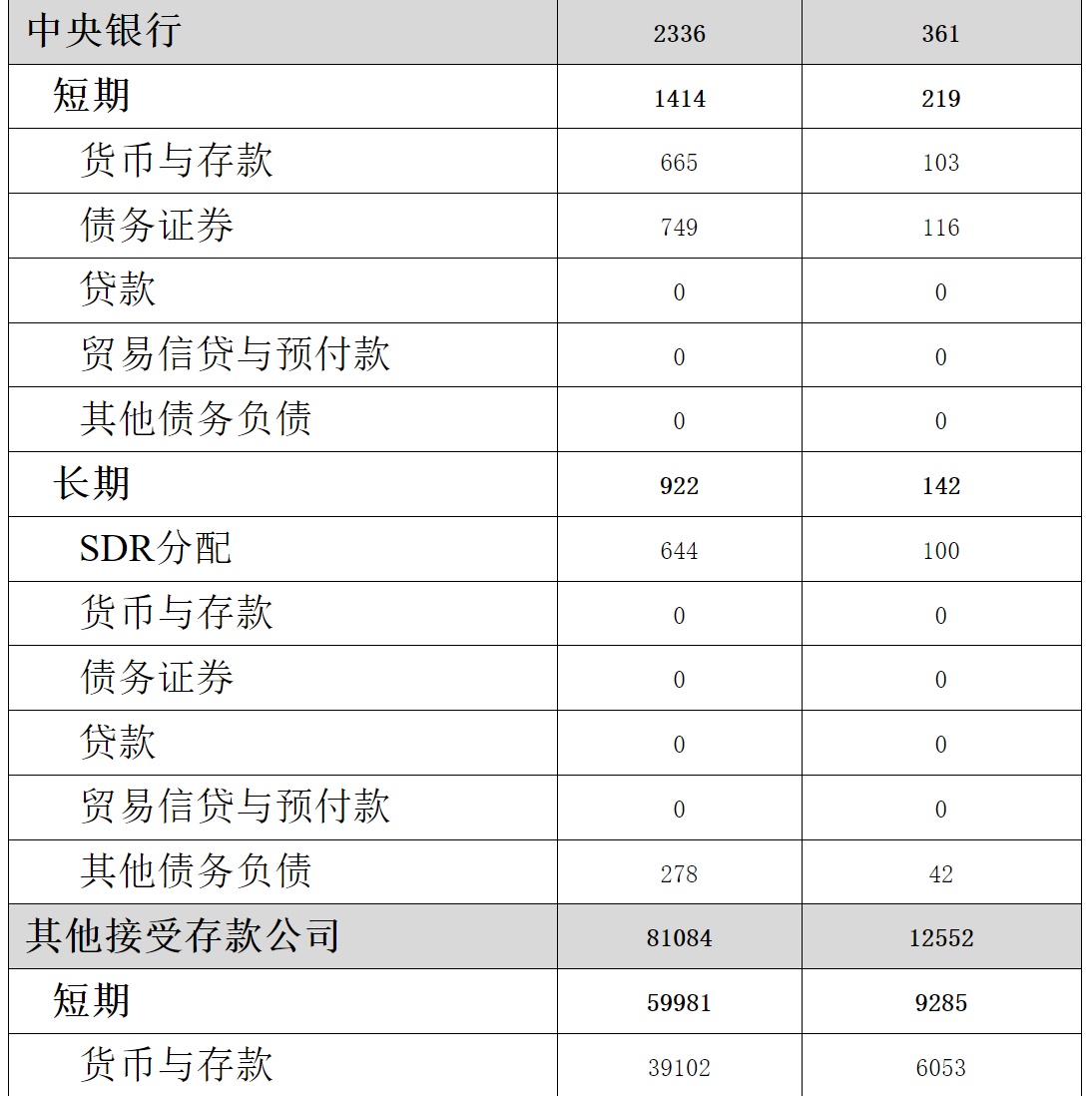 | 中央银行 | 2336 | 361 |
|---|---|---|
| 短期 | 1414 | 219 |
| 货币与存款 | 665 | 103 |
| 债务证券 | 749 | 116 |
| 贷款 | 0 | 0 |
| 贸易信贷与预付款 | 0 | 0 |
| 其他债务负债 | 0 | 0 |
| 长期 | 922 | 142 |
| SDR分配 | 644 | 100 |
| 货币与存款 | 0 | 0 |
| 债务证券 | 0 | 0 |
| 贷款 | 0 | 0 |
| 贸易信贷与预付款 | 0 | 0 |
| 其他债务负债 | 278 | 42 |
| 其他接受存款公司 | 81084 | 12552 |
| 短期 | 59981 | 9285 |
| 货币与存款 | 39102 | 6053 |